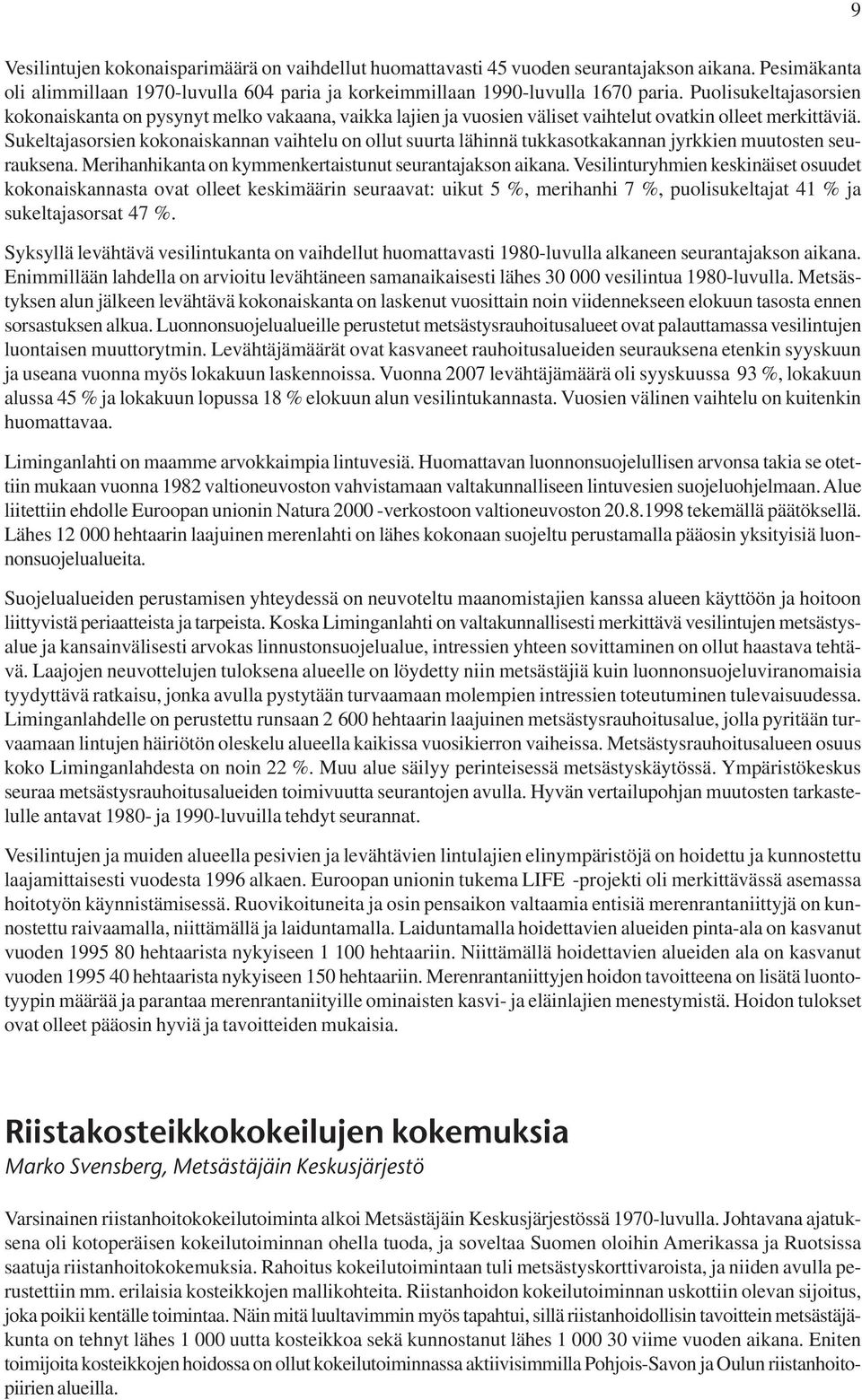 9

Vesilintujen kokonaisparimäärä on vaihdellut huomattavasti 45 vuoden seurantajakson aikana. Pesimäkanta oli alimmillaan 1970-luvulla 604 paria ja korkeimmillaan 1990-luvulla 1670 paria. Puolisukeltajasorsien kokonaiskanta on pysynyt melko vakaana, vaikka lajien ja vuosien väliset vaihtelut ovatkin olleet merkittäviä. Sukeltajasorsien kokonaiskannan vaihtelu on ollut suurta lähinnä tukkasotkakannan jyrkkien muutosten seurauksena. Merihanhikanta on kymmenkertaistunut seurantajakson aikana. Vesilinturyhmien keskinäiset osuudet kokonaiskannasta ovat olleet keskimäärin seuraavat: uikut 5 %, merihanhi 7 %, puolisukeltajat 41 % ja sukeltajasorsat 47 %.

Syksyllä levähtävä vesilintukanta on vaihdellut huomattavasti 1980-luvulla alkaneen seurantajakson aikana. Enimmillään lahdella on arvioitu levähtäneen samanaikaisesti lähes 30 000 vesilintua 1980-luvulla. Metsästyksen alun jälkeen levähtävä kokonaiskanta on laskenut vuosittain noin viidennekseen elokuun tasosta ennen sorsastuksen alkua. Luonnonsuojelualueille perustetut metsästysrauhoitusalueet ovat palauttamassa vesilintujen luontaisen muuttorytmin. Levähtäjämäärät ovat kasvaneet rauhoitusalueiden seurauksena etenkin syyskuun ja useana vuonna myös lokakuun laskennoissa. Vuonna 2007 levähtäjämäärä oli syyskuussa 93 %, lokakuun alussa 45 % ja lokakuun lopussa 18 % elokuun alun vesilintukannasta. Vuosien välinen vaihtelu on kuitenkin huomattavaa.

Liminganlahti on maamme arvokkaimpia lintuvesiä. Huomattavan luonnonsuojelullisen arvonsa takia se otettiin mukaan vuonna 1982 valtioneuvoston vahvistamaan valtakunnalliseen lintuvesien suojeluohjelmaan. Alue liitettiin ehdolle Euroopan unionin Natura 2000 -verkostoon valtioneuvoston 20.8.1998 tekemällä päätöksellä. Lähes 12 000 hehtaarin laajuinen merenlahti on lähes kokonaan suojeltu perustamalla pääosin yksityisiä luonnonsuojelualueita.

Suojelualueiden perustamisen yhteydessä on neuvoteltu maanomistajien kanssa alueen käyttöön ja hoitoon liittyvistä periaatteista ja tarpeista. Koska Liminganlahti on valtakunnallisesti merkittävä vesilintujen metsästysalue ja kansainvälisesti arvokas linnustonsuojelualue, intressien yhteen sovittaminen on ollut haastava tehtävä. Laajojen neuvottelujen tuloksena alueelle on löydetty niin metsästäjiä kuin luonnonsuojeluviranomaisia tyydyttävä ratkaisu, jonka avulla pystytään turvaamaan molempien intressien toteutuminen tulevaisuudessa. Liminganlahdelle on perustettu runsaan 2 600 hehtaarin laajuinen metsästysrauhoitusalue, jolla pyritään turvaamaan lintujen häiriötön oleskelu alueella kaikissa vuosikierron vaiheissa. Metsästysrauhoitusalueen osuus koko Liminganlahdesta on noin 22 %. Muu alue säilyy perinteisessä metsästyskäytössä. Ympäristökeskus seuraa metsästysrauhoitusalueiden toimivuutta seurantojen avulla. Hyvän vertailupohjan muutosten tarkastelulle antavat 1980- ja 1990-luvuilla tehdyt seurannat.

Vesilintujen ja muiden alueella pesivien ja levähtävien lintulajien elinympäristöjä on hoidettu ja kunnostettu laajamittaisesti vuodesta 1996 alkaen. Euroopan unionin tukema LIFE -projekti oli merkittävässä asemassa hoitotyön käynnistämisessä. Ruovikoituneita ja osin pensaikon valtaamia entisiä merenrantaniittyjä on kunnostettu raivaamalla, niittämällä ja laiduntamalla. Laiduntamalla hoidettavien alueiden pinta-ala on kasvanut vuoden 1995 80 hehtaarista nykyiseen 1 100 hehtaariin. Niittämällä hoidettavien alueiden ala on kasvanut vuoden 1995 40 hehtaarista nykyiseen 150 hehtaariin. Merenrantaniittyjen hoidon tavoitteena on lisätä luontotyypin määrää ja parantaa merenrantaniityille ominaisten kasvi- ja eläinlajien menestymistä. Hoidon tulokset ovat olleet pääosin hyviä ja tavoitteiden mukaisia.

Riistakosteikkokokeilujen kokemuksia
Marko Svensberg, Metsästäjäin Keskusjärjestö

Varsinainen riistanhoitokokeilutoiminta alkoi Metsästäjäin Keskusjärjestössä 1970-luvulla. Johtavana ajatuksena oli kotoperäisen kokeilutoiminnan ohella tuoda, ja soveltaa Suomen oloihin Amerikassa ja Ruotsissa saatuja riistanhoitokokemuksia. Rahoitus kokeilutoimintaan tuli metsästyskorttivaroista, ja niiden avulla perustettiin mm. erilaisia kosteikkojen mallikohteita. Riistanhoidon kokeilutoiminnan uskottiin olevan sijoitus, joka poikii kentälle toimintaa. Näin mitä luultavimmin myös tapahtui, sillä riistanhoidollisin tavoittein metsästäjäkunta on tehnyt lähes 1 000 uutta kosteikkoa sekä kunnostanut lähes 1 000 30 viime vuoden aikana. Eniten toimijoita kosteikkojen hoidossa on ollut kokeilutoiminnassa aktiivisimmilla Pohjois-Savon ja Oulun riistanhoitopiirien alueilla.